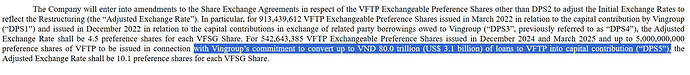 The Company will enter into amendments to the Share Exchange Agreements in respect of the VFTP Exchangeable Preference Shares other than DPS2 to adjust the Initial Exchange Rates to reflect the Restructuring (the "Adjusted Exchange Rate"). In particular, for 913,439,612 VFTP Exchangeable Preference Shares issued in March 2022 in relation to the capital contribution by Vingroup ("DPS1") and issued in December 2022 in relation to the capital contributions in exchange of related party borrowings owed to Vingroup ("DPS3", previously referred to as "DPS4"), the Adjusted Exchange Rate shall be 4.5 preference shares for each VFSG Share. For 542,643,385 VFTP Exchangeable Preference Shares issued in December 2024 and March 2025 and up to 5,000,000,000 preference shares of VFTP to be issued in connection with Vingroup's commitment to convert up to VND 80.0 trillion (US$ 3.1 billion) of loans to VFTP into capital contribution ("DPS5"), the Adjusted Exchange Rate shall be 10.1 preference shares for each VFSG Share.